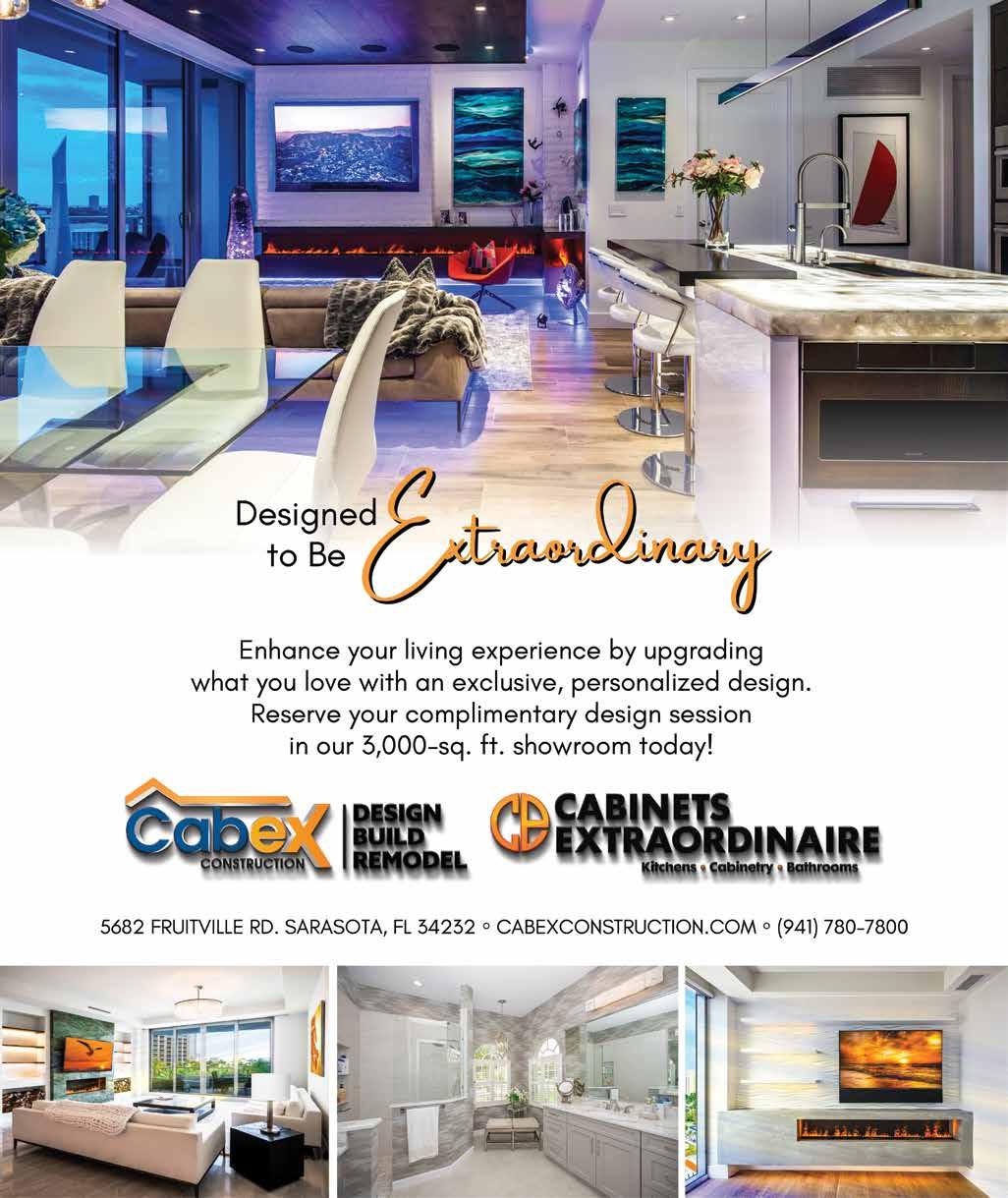 Designed to Be Extraordinary

Enhance your living experience by upgrading what you love with an exclusive, personalized design. Reserve your complimentary design session in our 3,000-sq. ft. showroom today!

Cabex
CONSTRUCTION

DESIGN
BUILD
REMODEL

CE
CABINETS
EXTRAORDINAIRE
Kitchens • Cabinetry • Bathrooms

5682 FRUITVILLE RD. SARASOTA, FL 34232 ◦ CABEXCONSTRUCTION.COM ◦ (941) 780-7800